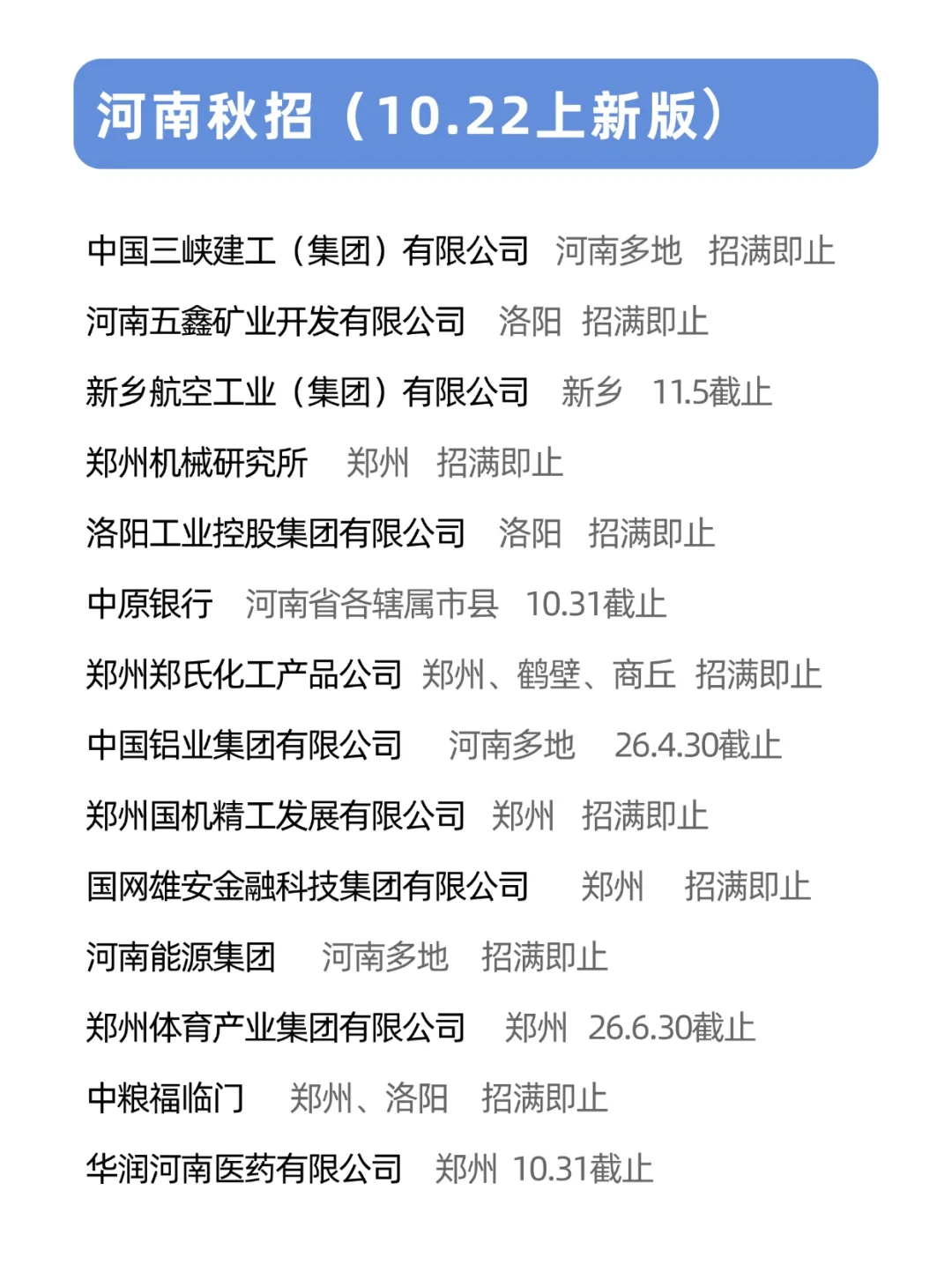 河南秋招（10.22上新版）

中国三峡建工（集团）有限公司　河南多地　招满即止

河南五鑫矿业开发有限公司　洛阳　招满即止

新乡航空工业（集团）有限公司　新乡　11.5截止

郑州机械研究所　郑州　招满即止

洛阳工业控股集团有限公司　洛阳　招满即止

中原银行　河南省各辖属市县　10.31截止

郑州郑氏化工产品公司　郑州、鹤壁、商丘　招满即止

中国铝业集团有限公司　河南多地　26.4.30截止

郑州国机精工发展有限公司　郑州　招满即止

国网雄安金融科技集团有限公司　郑州　招满即止

河南能源集团　河南多地　招满即止

郑州体育产业集团有限公司　郑州　26.6.30截止

中粮福临门　郑州、洛阳　招满即止

华润河南医药有限公司　郑州　10.31截止